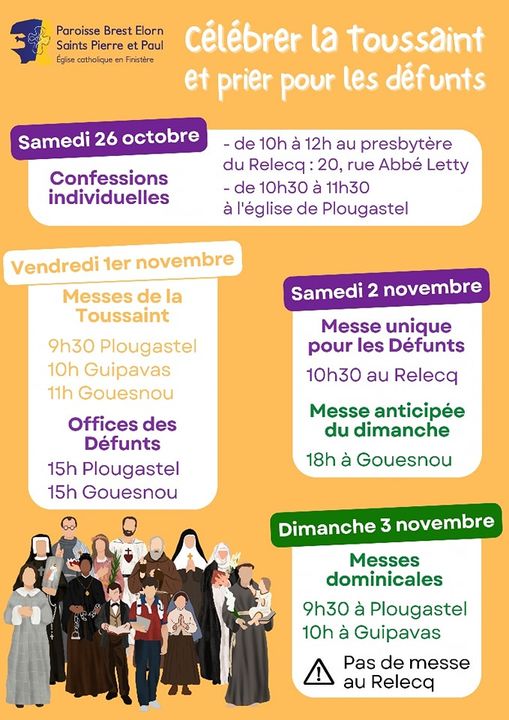 Paroisse Brest Elorn
Saints Pierre et Paul
Église catholique en Finistère

Célébrer la Toussaint et prier pour les défunts

Samedi 26 octobre

Confessions individuelles

- de 10h à 12h au presbytère du Relecq : 20, rue Abbé Letty
- de 10h30 à 11h30 à l'église de Plougastel

Vendredi 1er novembre

Messes de la Toussaint

9h30 Plougastel
10h Guipavas
11h Gouesnou

Offices des Défunts

15h Plougastel
15h Gouesnou

Samedi 2 novembre

Messe unique pour les Défunts

10h30 au Relecq

Messe anticipée du dimanche

18h à Gouesnou

Dimanche 3 novembre

Messes dominicales

9h30 à Plougastel
10h à Guipavas

Pas de messe au Relecq